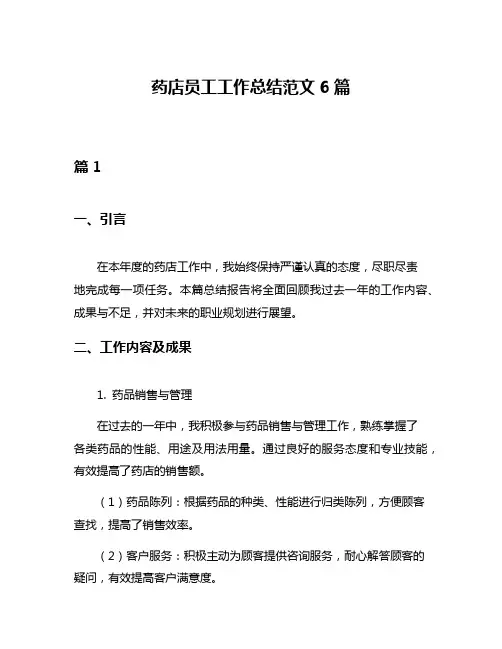 药店员工工作总结范文 6 篇

篇 1

一、引言

在本年度的药店工作中，我始终保持严谨认真的态度，尽职尽责地完成每一项任务。本篇总结报告将全面回顾我过去一年的工作内容、成果与不足，并对未来的职业规划进行展望。

二、工作内容及成果

1. 药品销售与管理

在过去的一年中，我积极参与药品销售与管理工作，熟练掌握了各类药品的性能、用途及用法用量。通过良好的服务态度和专业技能，有效提高了药店的销售额。

（1）药品陈列：根据药品的种类、性能进行归类陈列，方便顾客查找，提高了销售效率。

（2）客户服务：积极主动为顾客提供咨询服务，耐心解答顾客的疑问，有效提高客户满意度。